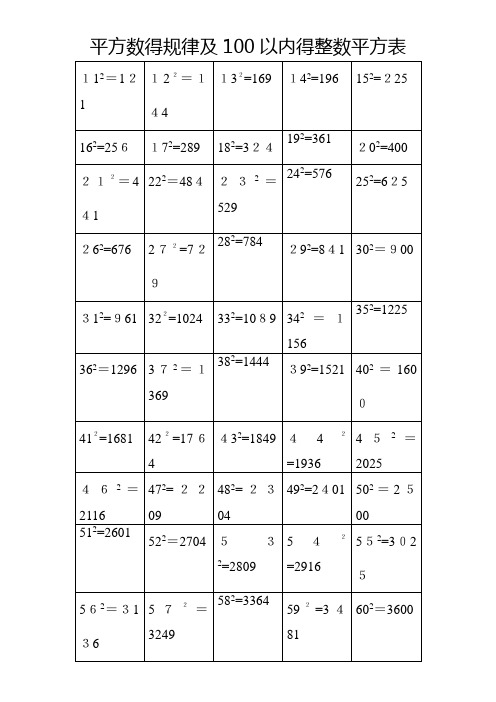 平方数得规律及 100 以内得整数平方表

| | | | | |
|---|---|---|---|---|
| $11^2=121$ | $12^2=144$ | $13^2=169$ | $14^2=196$ | $15^2=225$ |
| $16^2=256$ | $17^2=289$ | $18^2=324$ | $19^2=361$ | $20^2=400$ |
| $21^2=441$ | $22^2=484$ | $23^2=529$ | $24^2=576$ | $25^2=625$ |
| $26^2=676$ | $27^2=729$ | $28^2=784$ | $29^2=841$ | $30^2=900$ |
| $31^2=961$ | $32^2=1024$ | $33^2=1089$ | $34^2=1156$ | $35^2=1225$ |
| $36^2=1296$ | $37^2=1369$ | $38^2=1444$ | $39^2=1521$ | $40^2=1600$ |
| $41^2=1681$ | $42^2=1764$ | $43^2=1849$ | $44^2=1936$ | $45^2=2025$ |
| $46^2=2116$ | $47^2=2209$ | $48^2=2304$ | $49^2=2401$ | $50^2=2500$ |
| $51^2=2601$ | $52^2=2704$ | $53^2=2809$ | $54^2=2916$ | $55^2=3025$ |
| $56^2=3136$ | $57^2=3249$ | $58^2=3364$ | $59^2=3481$ | $60^2=3600$ |